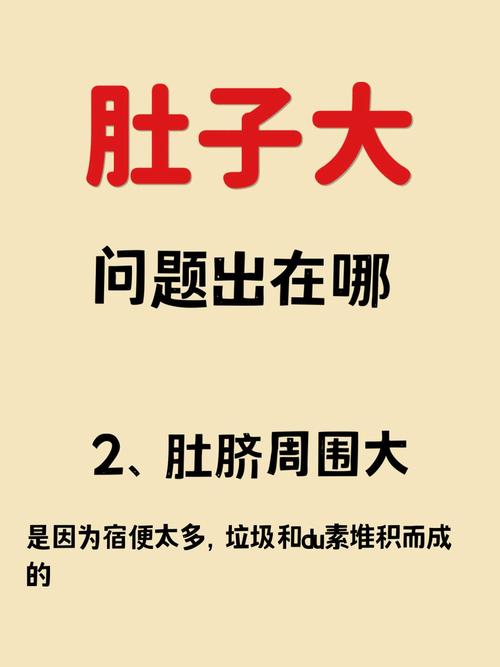 肚子大

问题出在哪

2、肚脐周围大

是因为宿便太多，垃圾和du素堆积而成的